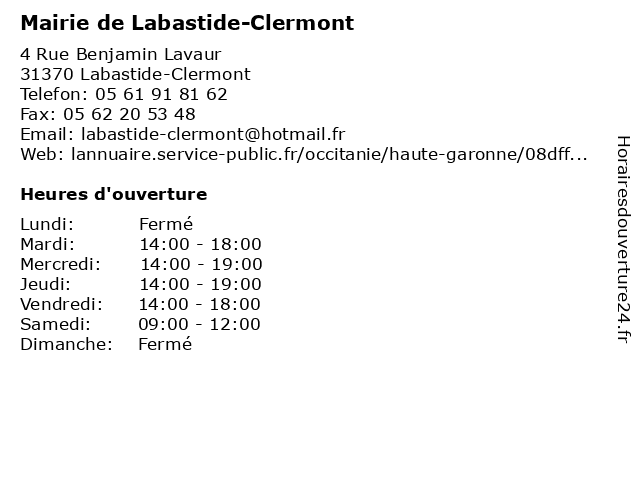 Mairie de Labastide-Clermont

4 Rue Benjamin Lavaur
31370 Labastide-Clermont
Telefon: 05 61 91 81 62
Fax: 05 62 20 53 48
Email: labastide-clermont@hotmail.fr
Web: lannuaire.service-public.fr/occitanie/haute-garonne/08dff...

Heures d'ouverture

| | |
|---|---|
| Lundi: | Fermé |
| Mardi: | 14:00 - 18:00 |
| Mercredi: | 14:00 - 19:00 |
| Jeudi: | 14:00 - 19:00 |
| Vendredi: | 14:00 - 18:00 |
| Samedi: | 09:00 - 12:00 |
| Dimanche: | Fermé |

Horairesdouverture24.fr